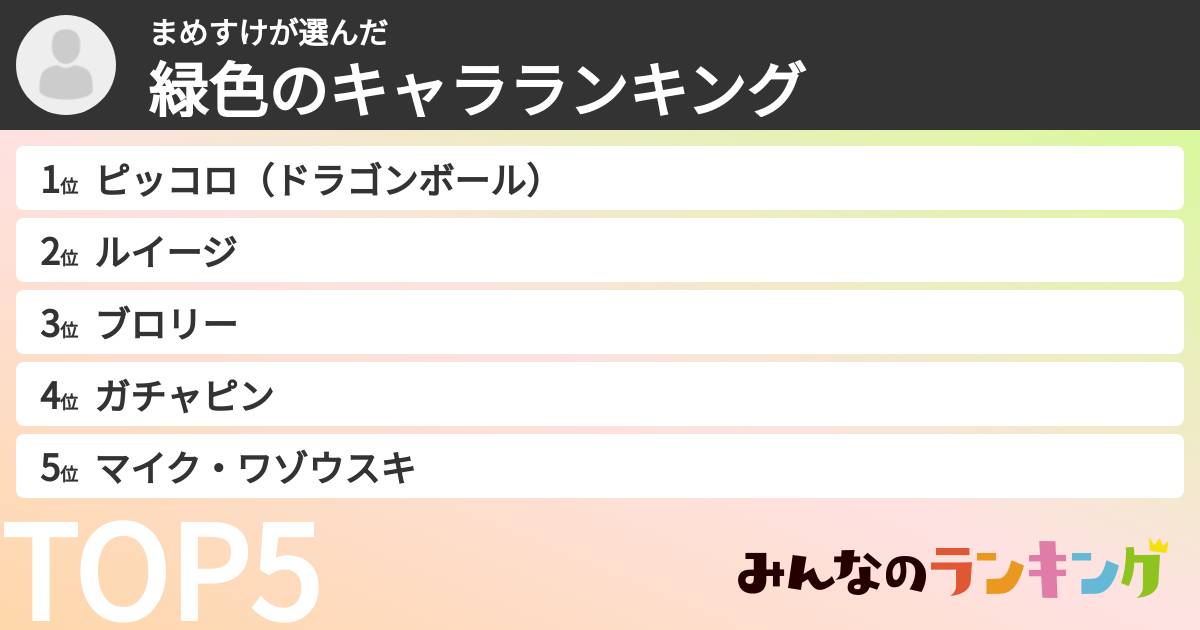 まめすけが選んだ
緑色のキャラランキング

1位 ピッコロ（ドラゴンボール）
2位 ルイージ
3位 ブロリー
4位 ガチャピン
5位 マイク・ワゾウスキ

TOP5

みんなのランキング